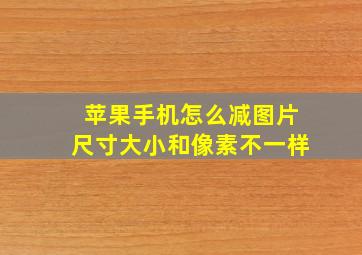 苹果手机怎么减图片
尺寸大小和像素不一样